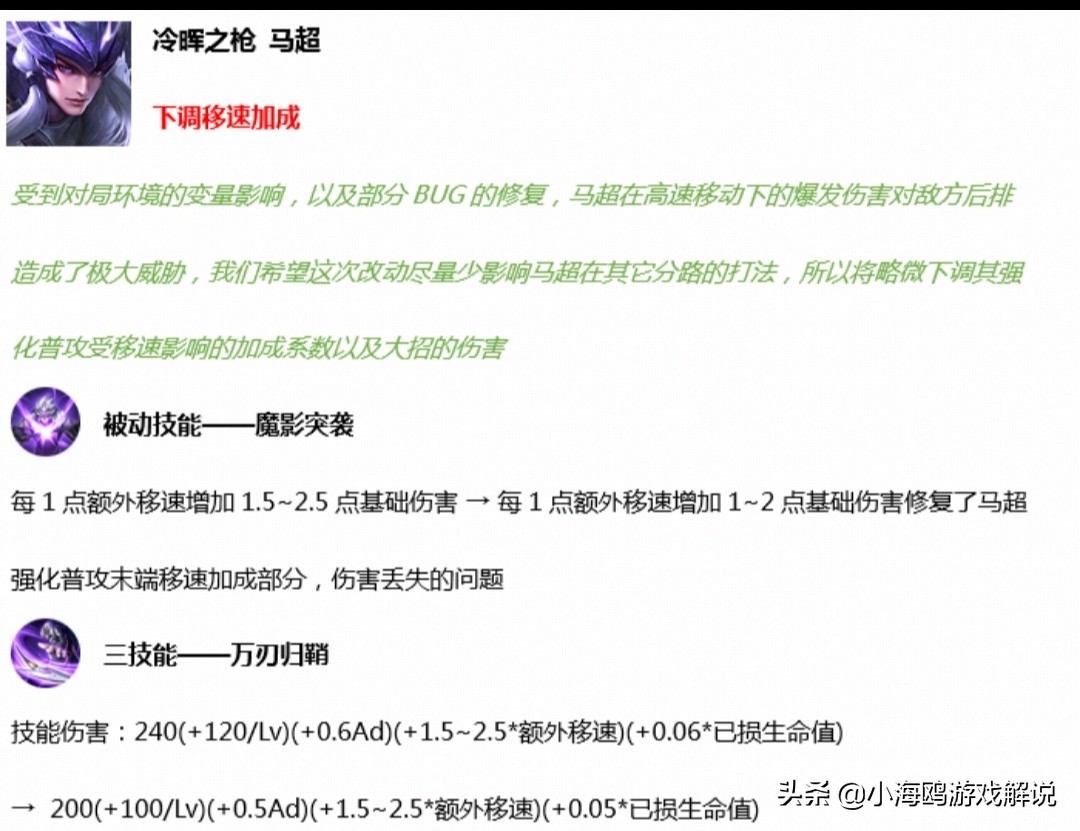 冷晖之枪 马超

下调移速加成

受到对局环境的变量影响，以及部分 BUG 的修复，马超在高速移动下的爆发伤害对敌方后排造成了极大威胁，我们希望这次改动尽量少影响马超在其它分路的打法，所以将略微下调其强化普攻受移速影响的加成系数以及大招的伤害

被动技能——魔影突袭

每 1 点额外移速增加 1.5~2.5 点基础伤害 → 每 1 点额外移速增加 1~2 点基础伤害修复了马超强化普攻末端移速加成部分，伤害丢失的问题

三技能——万刃归鞘

技能伤害：240(+120/Lv)(+0.6Ad)(+1.5~2.5*额外移速)(+0.06*已损生命值)

→ 200(+100/Lv)(+0.5Ad)(+1.5~2.5*额外移速)(+0.05*已损生命值)

头条 @小海鸥游戏解说